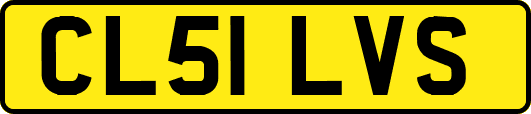 CL51 LVS